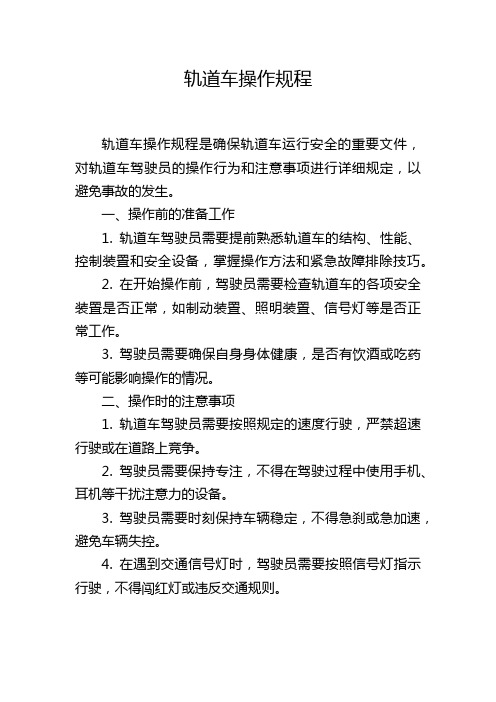 轨道车操作规程

轨道车操作规程是确保轨道车运行安全的重要文件，对轨道车驾驶员的操作行为和注意事项进行详细规定，以避免事故的发生。

一、操作前的准备工作

1. 轨道车驾驶员需要提前熟悉轨道车的结构、性能、控制装置和安全设备，掌握操作方法和紧急故障排除技巧。

2. 在开始操作前，驾驶员需要检查轨道车的各项安全装置是否正常，如制动装置、照明装置、信号灯等是否正常工作。

3. 驾驶员需要确保自身身体健康，是否有饮酒或吃药等可能影响操作的情况。

二、操作时的注意事项

1. 轨道车驾驶员需要按照规定的速度行驶，严禁超速行驶或在道路上竞争。

2. 驾驶员需要保持专注，不得在驾驶过程中使用手机、耳机等干扰注意力的设备。

3. 驾驶员需要时刻保持车辆稳定，不得急刹或急加速，避免车辆失控。

4. 在遇到交通信号灯时，驾驶员需要按照信号灯指示行驶，不得闯红灯或违反交通规则。